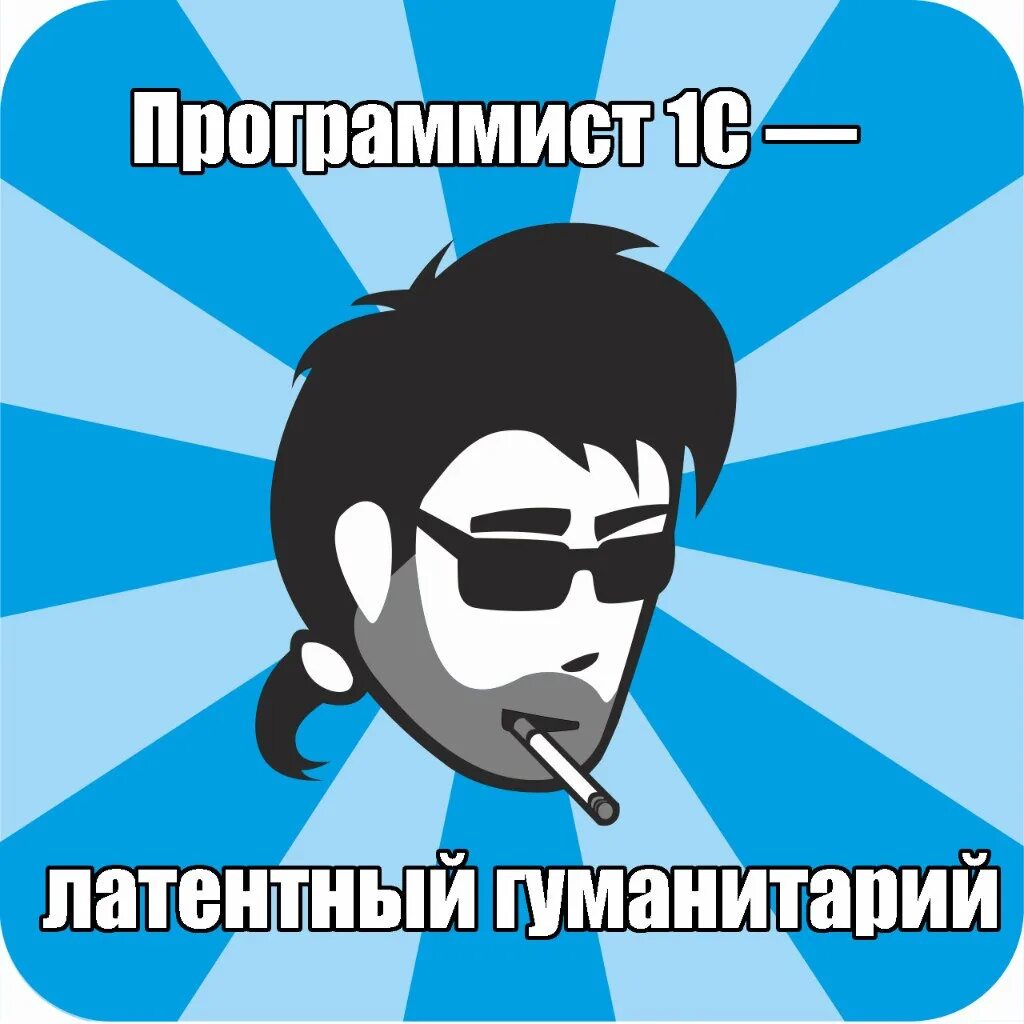 Программист 1С —

латентный гуманитарий